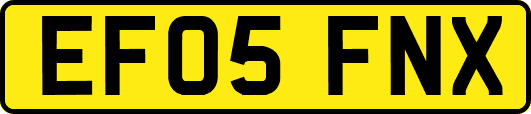 EF05 FNX